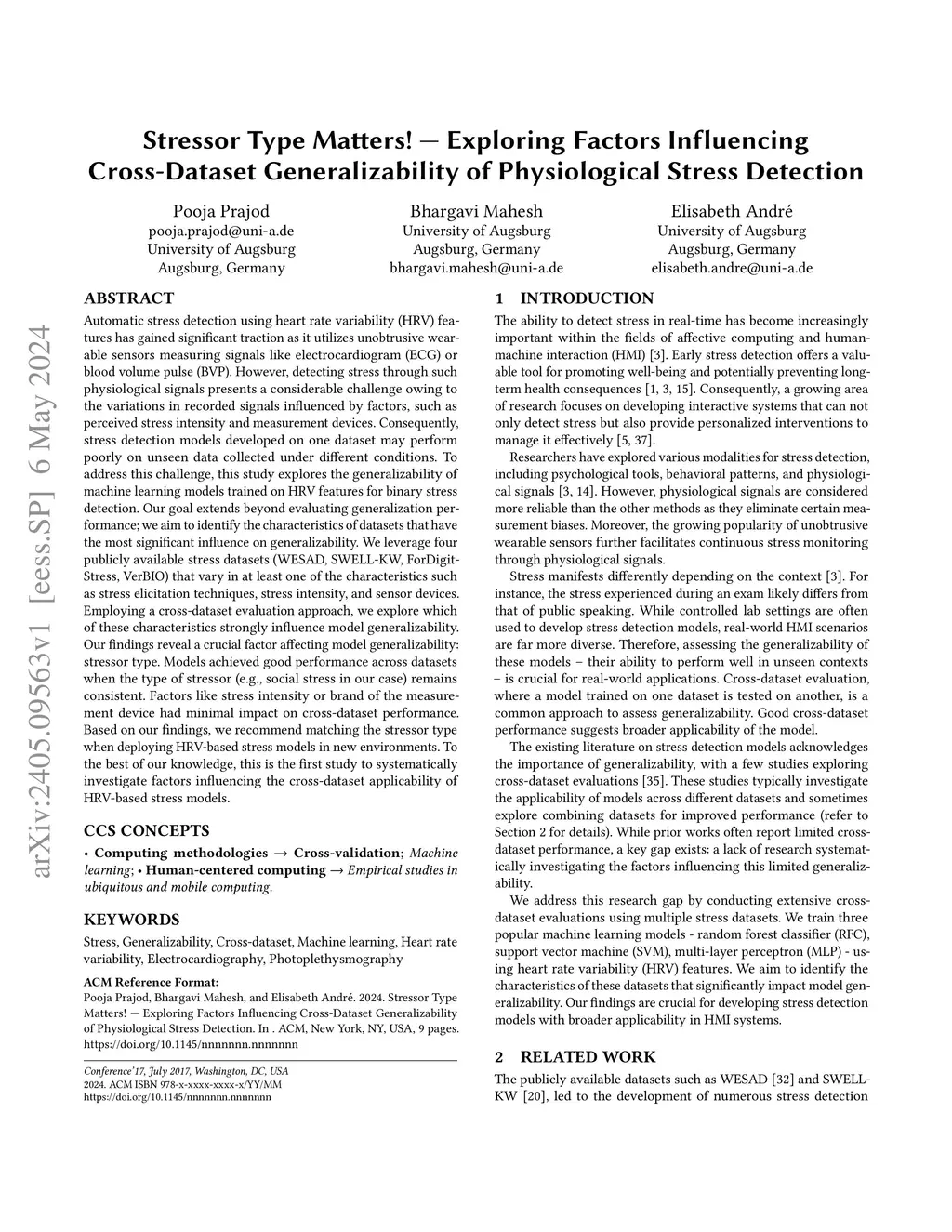 arXiv:2405.09563v1 [eess.SP] 6 May 2024

Stressor Type Matters! — Exploring Factors Influencing Cross-Dataset Generalizability of Physiological Stress Detection

Pooja Prajod
pooja.prajod@uni-a.de
University of Augsburg
Augsburg, Germany

Bhargavi Mahesh
University of Augsburg
Augsburg, Germany
bhargavi.mahesh@uni-a.de

Elisabeth André
University of Augsburg
Augsburg, Germany
elisabeth.andre@uni-a.de

ABSTRACT

Automatic stress detection using heart rate variability (HRV) features has gained significant traction as it utilizes unobtrusive wearable sensors measuring signals like electrocardiogram (ECG) or blood volume pulse (BVP). However, detecting stress through such physiological signals presents a considerable challenge owing to the variations in recorded signals influenced by factors, such as perceived stress intensity and measurement devices. Consequently, stress detection models developed on one dataset may perform poorly on unseen data collected under different conditions. To address this challenge, this study explores the generalizability of machine learning models trained on HRV features for binary stress detection. Our goal extends beyond evaluating generalization performance; we aim to identify the characteristics of datasets that have the most significant influence on generalizability. We leverage four publicly available stress datasets (WESAD, SWELL-KW, ForDigitStress, VerBIO) that vary in at least one of the characteristics such as stress elicitation techniques, stress intensity, and sensor devices. Employing a cross-dataset evaluation approach, we explore which of these characteristics strongly influence model generalizability. Our findings reveal a crucial factor affecting model generalizability: stressor type. Models achieved good performance across datasets when the type of stressor (e.g., social stress in our case) remains consistent. Factors like stress intensity or brand of the measurement device had minimal impact on cross-dataset performance. Based on our findings, we recommend matching the stressor type when deploying HRV-based stress models in new environments. To the best of our knowledge, this is the first study to systematically investigate factors influencing the cross-dataset applicability of HRV-based stress models.

CCS CONCEPTS

• Computing methodologies → Cross-validation; Machine learning; • Human-centered computing → Empirical studies in ubiquitous and mobile computing.

KEYWORDS

Stress, Generalizability, Cross-dataset, Machine learning, Heart rate variability, Electrocardiography, Photoplethysmography

ACM Reference Format:
Pooja Prajod, Bhargavi Mahesh, and Elisabeth André. 2024. Stressor Type Matters! — Exploring Factors Influencing Cross-Dataset Generalizability of Physiological Stress Detection. In . ACM, New York, NY, USA, 9 pages. https://doi.org/10.1145/nnnnnnn.nnnnnnn

Conference'17, July 2017, Washington, DC, USA
2024. ACM ISBN 978-x-xxxx-xxxx-x/YY/MM
https://doi.org/10.1145/nnnnnnn.nnnnnnn

1 INTRODUCTION

The ability to detect stress in real-time has become increasingly important within the fields of affective computing and human-machine interaction (HMI) [3]. Early stress detection offers a valuable tool for promoting well-being and potentially preventing long-term health consequences [1, 3, 15]. Consequently, a growing area of research focuses on developing interactive systems that can not only detect stress but also provide personalized interventions to manage it effectively [5, 37].

Researchers have explored various modalities for stress detection, including psychological tools, behavioral patterns, and physiological signals [3, 14]. However, physiological signals are considered more reliable than the other methods as they eliminate certain measurement biases. Moreover, the growing popularity of unobtrusive wearable sensors further facilitates continuous stress monitoring through physiological signals.

Stress manifests differently depending on the context [3]. For instance, the stress experienced during an exam likely differs from that of public speaking. While controlled lab settings are often used to develop stress detection models, real-world HMI scenarios are far more diverse. Therefore, assessing the generalizability of these models – their ability to perform well in unseen contexts – is crucial for real-world applications. Cross-dataset evaluation, where a model trained on one dataset is tested on another, is a common approach to assess generalizability. Good cross-dataset performance suggests broader applicability of the model.

The existing literature on stress detection models acknowledges the importance of generalizability, with a few studies exploring cross-dataset evaluations [35]. These studies typically investigate the applicability of models across different datasets and sometimes explore combining datasets for improved performance (refer to Section 2 for details). While prior works often report limited cross-dataset performance, a key gap exists: a lack of research systematically investigating the factors influencing this limited generalizability.

We address this research gap by conducting extensive cross-dataset evaluations using multiple stress datasets. We train three popular machine learning models - random forest classifier (RFC), support vector machine (SVM), multi-layer perceptron (MLP) - using heart rate variability (HRV) features. We aim to identify the characteristics of these datasets that significantly impact model generalizability. Our findings are crucial for developing stress detection models with broader applicability in HMI systems.

2 RELATED WORK

The publicly available datasets such as WESAD [32] and SWELL-KW [20], led to the development of numerous stress detection